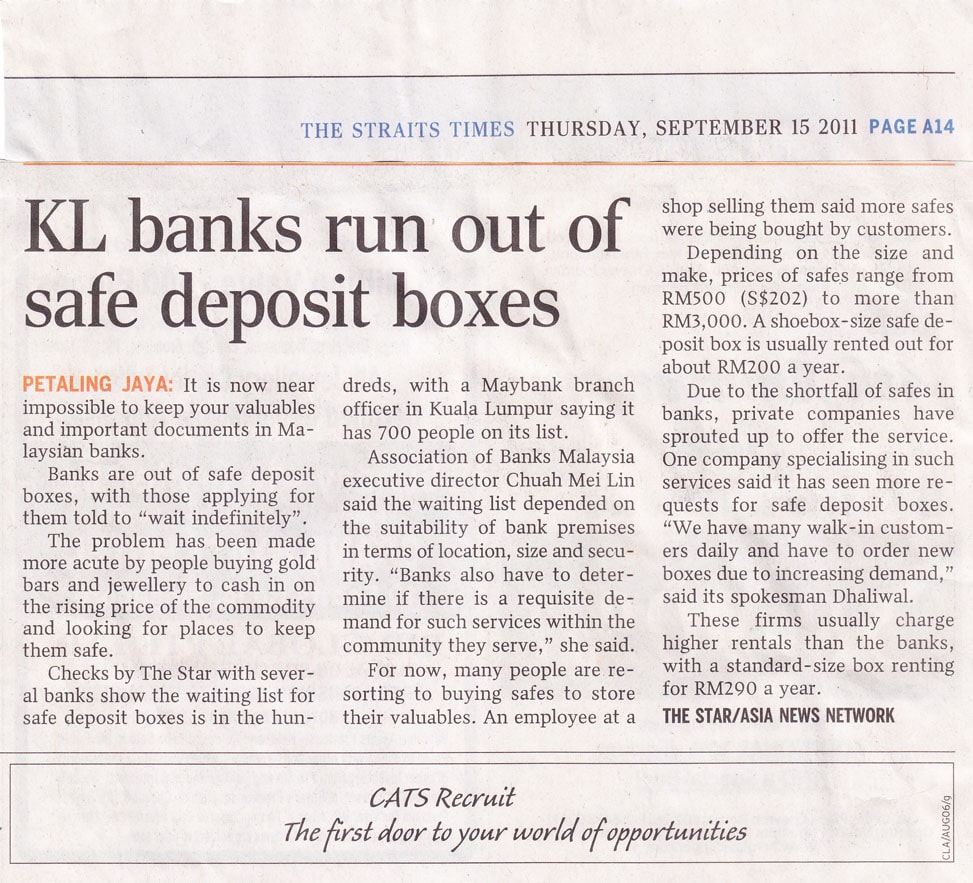 THE STRAITS TIMES THURSDAY, SEPTEMBER 15 2011 PAGE A14

KL banks run out of safe deposit boxes

PETALING JAYA: It is now near impossible to keep your valuables and important documents in Malaysian banks.

Banks are out of safe deposit boxes, with those applying for them told to "wait indefinitely".

The problem has been made more acute by people buying gold bars and jewellery to cash in on the rising price of the commodity and looking for places to keep them safe.

Checks by The Star with several banks show the waiting list for safe deposit boxes is in the hundreds, with a Maybank branch officer in Kuala Lumpur saying it has 700 people on its list.

Association of Banks Malaysia executive director Chuah Mei Lin said the waiting list depended on the suitability of bank premises in terms of location, size and security. "Banks also have to determine if there is a requisite demand for such services within the community they serve," she said.

For now, many people are resorting to buying safes to store their valuables. An employee at a shop selling them said more safes were being bought by customers.

Depending on the size and make, prices of safes range from RM500 (S$202) to more than RM3,000. A shoebox-size safe deposit box is usually rented out for about RM200 a year.

Due to the shortfall of safes in banks, private companies have sprouted up to offer the service. One company specialising in such services said it has seen more requests for safe deposit boxes. "We have many walk-in customers daily and have to order new boxes due to increasing demand," said its spokesman Dhaliwal.

These firms usually charge higher rentals than the banks, with a standard-size box renting for RM290 a year.

THE STAR/ASIA NEWS NETWORK

CATS Recruit
The first door to your world of opportunities

CLA/AUG06/9